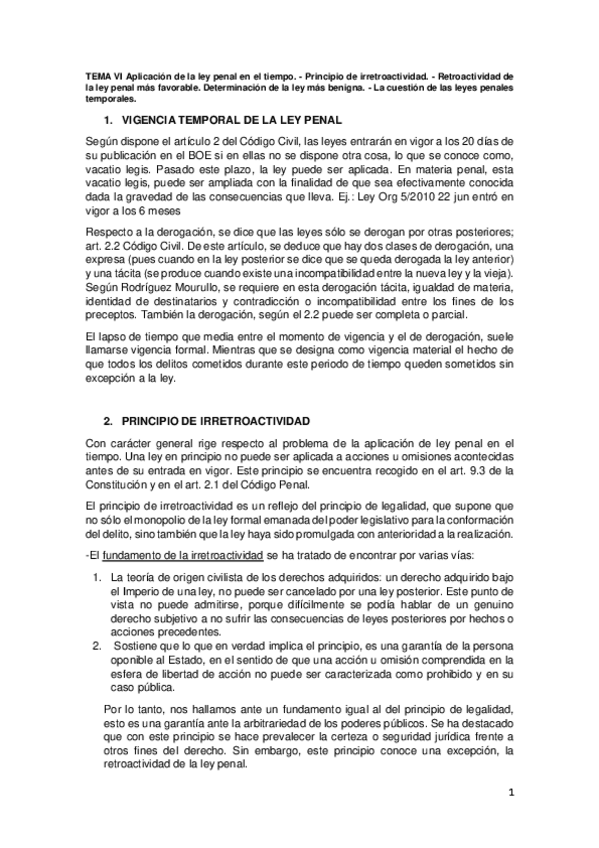 TEMA VI Aplicación de la ley penal en el tiempo. - Principio de irretroactividad. - Retroactividad de la ley penal más favorable. Determinación de la ley más benigna. - La cuestión de las leyes penales temporales.

1. VIGENCIA TEMPORAL DE LA LEY PENAL

Según dispone el artículo 2 del Código Civil, las leyes entrarán en vigor a los 20 días de su publicación en el BOE si en ellas no se dispone otra cosa, lo que se conoce como, vacatio legis. Pasado este plazo, la ley puede ser aplicada. En materia penal, esta vacatio legis, puede ser ampliada con la finalidad de que sea efectivamente conocida dada la gravedad de las consecuencias que lleva. Ej.: Ley Org 5/2010 22 jun entró en vigor a los 6 meses

Respecto a la derogación, se dice que las leyes sólo se derogan por otras posteriores; art. 2.2 Código Civil. De este artículo, se deduce que hay dos clases de derogación, una expresa (pues cuando en la ley posterior se dice que se queda derogada la ley anterior) y una tácita (se produce cuando existe una incompatibilidad entre la nueva ley y la vieja). Según Rodríguez Mourullo, se requiere en esta derogación tácita, igualdad de materia, identidad de destinatarios y contradicción o incompatibilidad entre los fines de los preceptos. También la derogación, según el 2.2 puede ser completa o parcial.

El lapso de tiempo que media entre el momento de vigencia y el de derogación, suele llamarse vigencia formal. Mientras que se designa como vigencia material el hecho de que todos los delitos cometidos durante este periodo de tiempo queden sometidos sin excepción a la ley.

2. PRINCIPIO DE IRRETROACTIVIDAD

Con carácter general rige respecto al problema de la aplicación de ley penal en el tiempo. Una ley en principio no puede ser aplicada a acciones u omisiones acontecidas antes de su entrada en vigor. Este principio se encuentra recogido en el art. 9.3 de la Constitución y en el art. 2.1 del Código Penal.

El principio de irretroactividad es un reflejo del principio de legalidad, que supone que no sólo el monopolio de la ley formal emanada del poder legislativo para la conformación del delito, sino también que la ley haya sido promulgada con anterioridad a la realización.

-El fundamento de la irretroactividad se ha tratado de encontrar por varias vías:

1. La teoría de origen civilista de los derechos adquiridos: un derecho adquirido bajo el Imperio de una ley, no puede ser cancelado por una ley posterior. Este punto de vista no puede admitirse, porque difícilmente se podía hablar de un genuino derecho subjetivo a no sufrir las consecuencias de leyes posteriores por hechos o acciones precedentes.
2. Sostiene que lo que en verdad implica el principio, es una garantía de la persona oponible al Estado, en el sentido de que una acción u omisión comprendida en la esfera de libertad de acción no puede ser caracterizada como prohibido y en su caso pública.

Por lo tanto, nos hallamos ante un fundamento igual al del principio de legalidad, esto es una garantía ante la arbitrariedad de los poderes públicos. Se ha destacado que con este principio se hace prevalecer la certeza o seguridad jurídica frente a otros fines del derecho. Sin embargo, este principio conoce una excepción, la retroactividad de la ley penal.

1